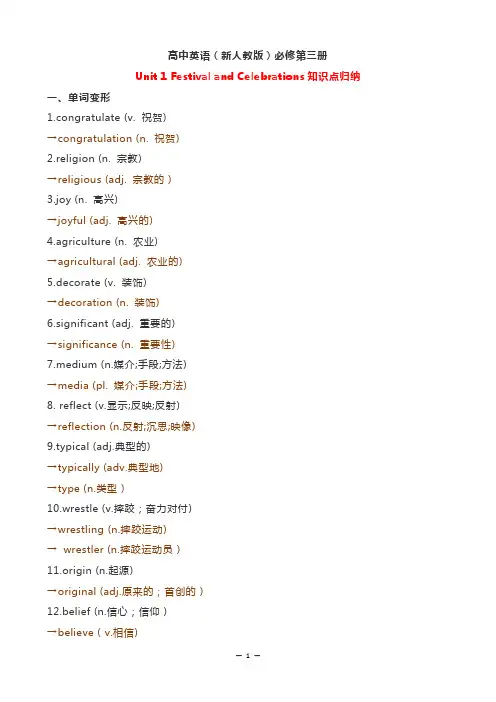 高中英语（新人教版）必修第三册

Unit 1 Festival and Celebrations 知识点归纳

一、单词变形

1.congratulate (v. 祝贺)

→congratulation (n. 祝贺)

2.religion (n. 宗教)

→religious (adj. 宗教的 )

3.joy (n. 高兴)

→joyful (adj. 高兴的)

4.agriculture (n. 农业)

→agricultural (adj. 农业的)

5.decorate (v. 装饰)

→decoration (n. 装饰)

6.significant (adj. 重要的)

→significance (n. 重要性)

7.medium (n.媒介;手段;方法)

→media (pl. 媒介;手段;方法)

8. reflect (v.显示;反映;反射)

→reflection (n.反射;沉思;映像)

9.typical (adj.典型的)

→typically (adv.典型地)

→type (n.类型 )

10.wrestle (v.摔跤；奋力对付)

→wrestling (n.摔跤运动)

→ wrestler (n.摔跤运动员 )

11.origin (n.起源)

→original (adj.原来的；首创的 )

12.belief (n.信心；信仰 )

→believe ( v.相信)

— 1 —